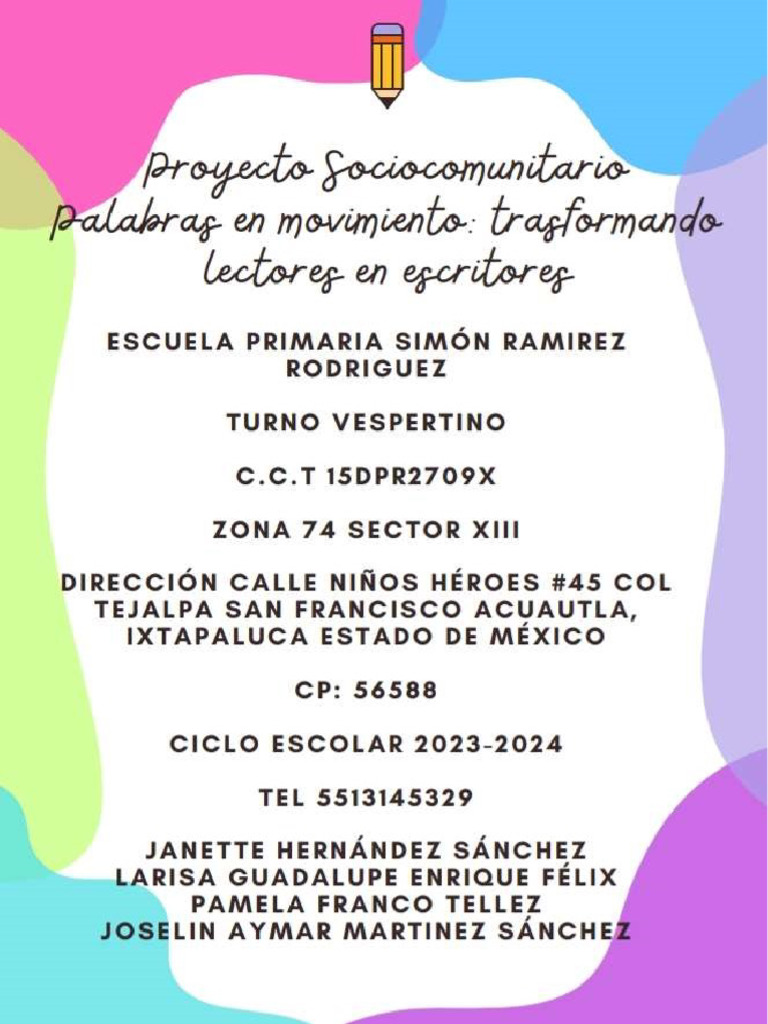 Proyecto Sociocomunitario
Palabras en movimiento: trasformando lectores en escritores

ESCUELA PRIMARIA SIMÓN RAMIREZ RODRIGUEZ

TURNO VESPERTINO

C.C.T 15DPR2709X

ZONA 74 SECTOR XIII

DIRECCIÓN CALLE NIÑOS HÉROES #45 COL TEJALPA SAN FRANCISCO ACUAUTLA, IXTAPALUCA ESTADO DE MÉXICO

CP: 56588

CICLO ESCOLAR 2023-2024

TEL 5513145329

JANETTE HERNÁNDEZ SÁNCHEZ
LARISA GUADALUPE ENRIQUE FÉLIX
PAMELA FRANCO TELLEZ
JOSELIN AYMAR MARTINEZ SÁNCHEZ